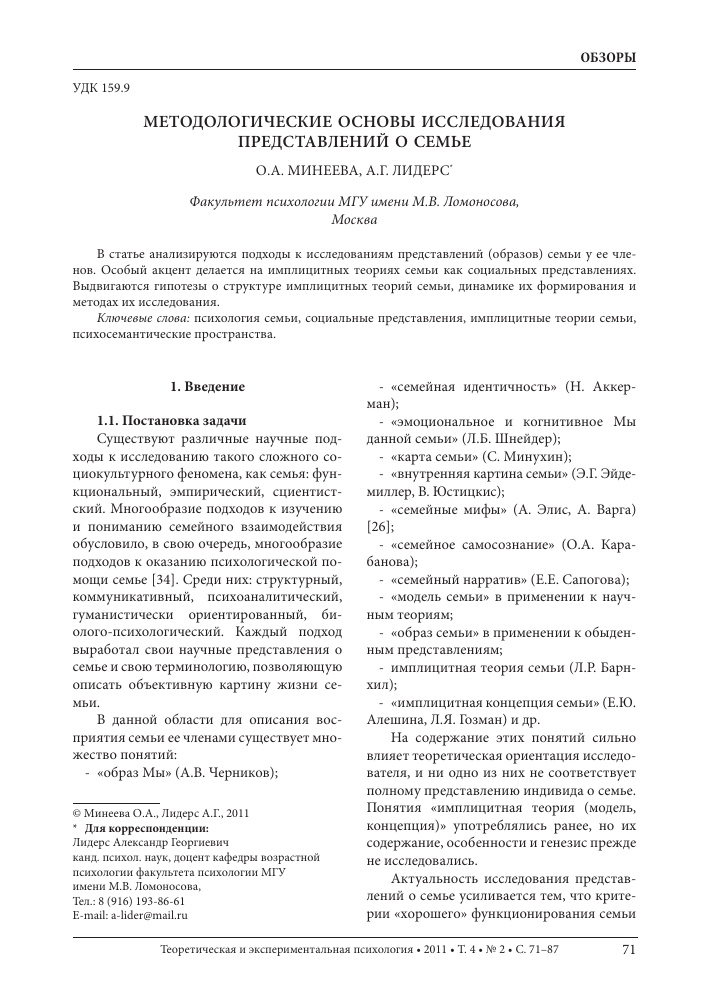 ОБЗОРЫ

УДК 159.9

МЕТОДОЛОГИЧЕСКИЕ ОСНОВЫ ИССЛЕДОВАНИЯ ПРЕДСТАВЛЕНИЙ О СЕМЬЕ

О.А. МИНЕЕВА, А.Г. ЛИДЕРС*

Факультет психологии МГУ имени М.В. Ломоносова, Москва

В статье анализируются подходы к исследованиям представлений (образов) семьи у ее членов. Особый акцент делается на имплицитных теориях семьи как социальных представлениях. Выдвигаются гипотезы о структуре имплицитных теорий семьи, динамике их формирования и методах их исследования.

Ключевые слова: психология семьи, социальные представления, имплицитные теории семьи, психосемантические пространства.

1. Введение

1.1. Постановка задачи

Существуют различные научные подходы к исследованию такого сложного социокультурного феномена, как семья: функциональный, эмпирический, сциентистский. Многообразие подходов к изучению и пониманию семейного взаимодействия обусловило, в свою очередь, многообразие подходов к оказанию психологической помощи семье [34]. Среди них: структурный, коммуникативный, психоаналитический, гуманистически ориентированный, биолого-психологический. Каждый подход выработал свои научные представления о семье и свою терминологию, позволяющую описать объективную картину жизни семьи.

В данной области для описания восприятия семьи ее членами существует множество понятий:

- «образ Мы» (А.В. Черников);

- «семейная идентичность» (Н. Аккерман);

- «эмоциональное и когнитивное Мы данной семьи» (Л.Б. Шнейдер);

- «карта семьи» (С. Минухин);

- «внутренняя картина семьи» (Э.Г. Эйдемиллер, В. Юстицкис);

- «семейные мифы» (А. Элис, А. Варга) [26];

- «семейное самосознание» (О.А. Карабанова);

- «семейный нарратив» (Е.Е. Сапогова);

- «модель семьи» в применении к научным теориям;

- «образ семьи» в применении к обыденным представлениям;

- имплицитная теория семьи (Л.Р. Барнхил);

- «имплицитная концепция семьи» (Е.Ю. Алешина, Л.Я. Гозман) и др.

На содержание этих понятий сильно влияет теоретическая ориентация исследователя, и ни одно из них не соответствует полному представлению индивида о семье. Понятия «имплицитная теория (модель, концепция)» употреблялись ранее, но их содержание, особенности и генезис прежде не исследовались.

Актуальность исследования представлений о семье усиливается тем, что критерии «хорошего» функционирования семьи

© Минеева О.А., Лидерс А.Г., 2011
* Для корреспонденции:
Лидерс Александр Георгиевич
канд. психол. наук, доцент кафедры возрастной психологии факультета психологии МГУ имени М.В. Ломоносова,
Тел.: 8 (916) 193-86-61
E-mail: a-lider@mail.ru

Теоретическая и экспериментальная психология • 2011 • Т. 4 • № 2 • С. 71–87 71